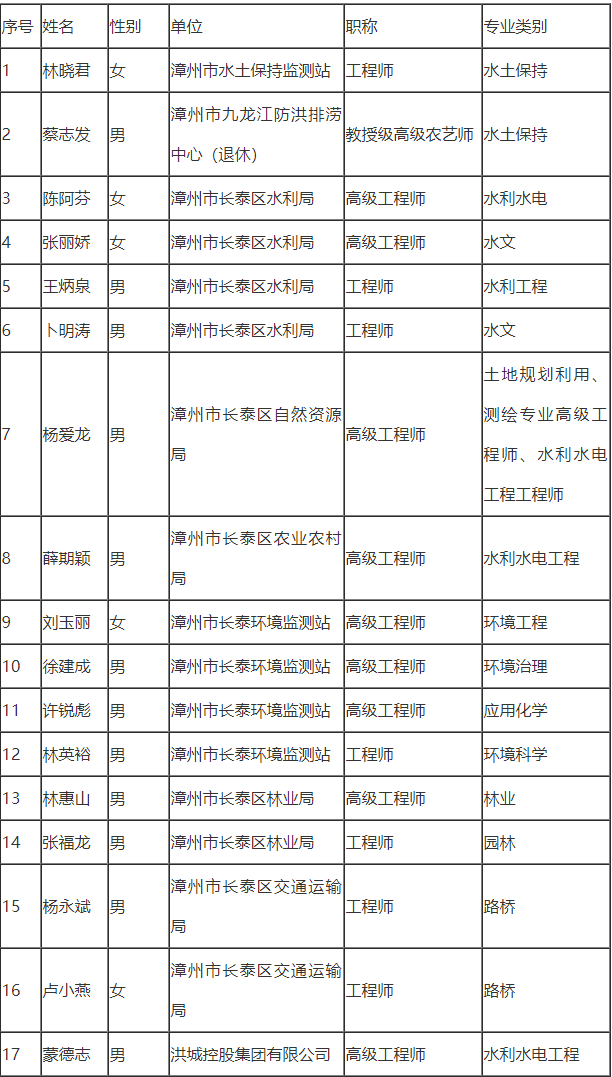 | 序号 | 姓名 | 性别 | 单位 | 职称 | 专业类别 |
|---|---|---|---|---|---|
| 1 | 林晓君 | 女 | 漳州市水土保持监测站 | 工程师 | 水土保持 |
| 2 | 蔡志发 | 男 | 漳州市九龙江防洪排涝中心（退休） | 教授级高级农艺师 | 水土保持 |
| 3 | 陈阿芬 | 女 | 漳州市长泰区水利局 | 高级工程师 | 水利水电 |
| 4 | 张丽娇 | 女 | 漳州市长泰区水利局 | 高级工程师 | 水文 |
| 5 | 王炳泉 | 男 | 漳州市长泰区水利局 | 工程师 | 水利工程 |
| 6 | 卜明涛 | 男 | 漳州市长泰区水利局 | 工程师 | 水文 |
| 7 | 杨爱龙 | 男 | 漳州市长泰区自然资源局 | 高级工程师 | 土地规划利用、测绘专业高级工程师、水利水电工程工程师 |
| 8 | 薛期颖 | 男 | 漳州市长泰区农业农村局 | 高级工程师 | 水利水电工程 |
| 9 | 刘玉丽 | 女 | 漳州市长泰环境监测站 | 高级工程师 | 环境工程 |
| 10 | 徐建成 | 男 | 漳州市长泰环境监测站 | 高级工程师 | 环境治理 |
| 11 | 许锐彪 | 男 | 漳州市长泰环境监测站 | 高级工程师 | 应用化学 |
| 12 | 林英裕 | 男 | 漳州市长泰环境监测站 | 工程师 | 环境科学 |
| 13 | 林惠山 | 男 | 漳州市长泰区林业局 | 高级工程师 | 林业 |
| 14 | 张福龙 | 男 | 漳州市长泰区林业局 | 工程师 | 园林 |
| 15 | 杨永斌 | 男 | 漳州市长泰区交通运输局 | 工程师 | 路桥 |
| 16 | 卢小燕 | 女 | 漳州市长泰区交通运输局 | 工程师 | 路桥 |
| 17 | 蒙德志 | 男 | 洪城控股集团有限公司 | 高级工程师 | 水利水电工程 |